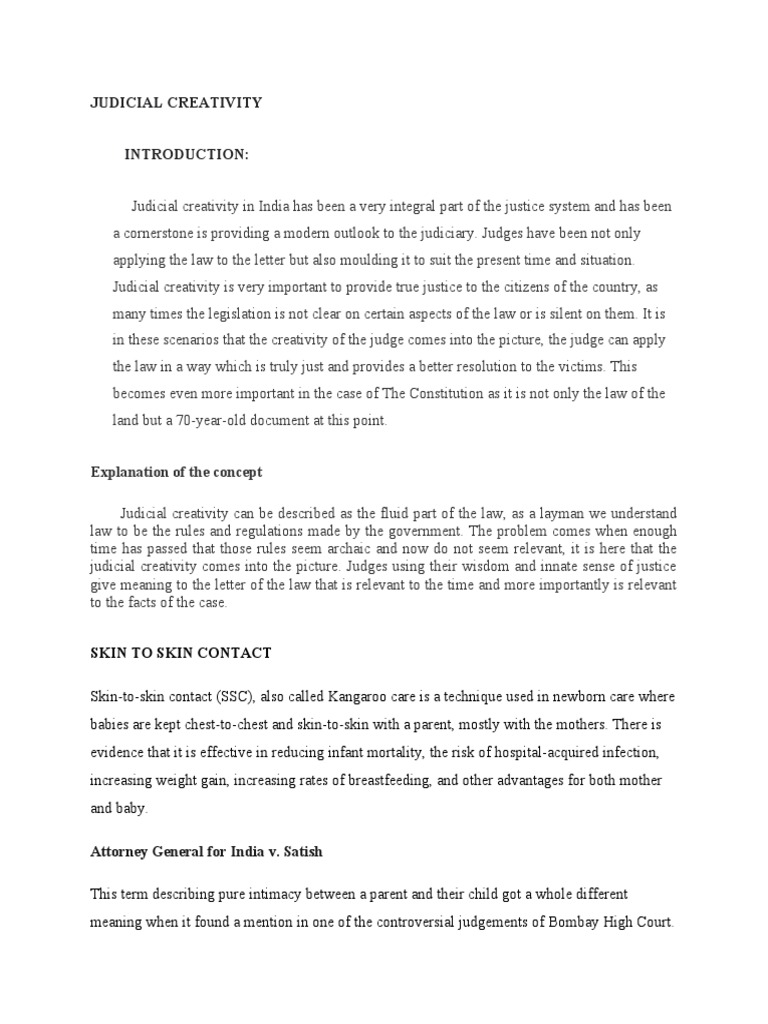 JUDICIAL CREATIVITY

INTRODUCTION:

Judicial creativity in India has been a very integral part of the justice system and has been a cornerstone is providing a modern outlook to the judiciary. Judges have been not only applying the law to the letter but also moulding it to suit the present time and situation. Judicial creativity is very important to provide true justice to the citizens of the country, as many times the legislation is not clear on certain aspects of the law or is silent on them. It is in these scenarios that the creativity of the judge comes into the picture, the judge can apply the law in a way which is truly just and provides a better resolution to the victims. This becomes even more important in the case of The Constitution as it is not only the law of the land but a 70-year-old document at this point.

Explanation of the concept

Judicial creativity can be described as the fluid part of the law, as a layman we understand law to be the rules and regulations made by the government. The problem comes when enough time has passed that those rules seem archaic and now do not seem relevant, it is here that the judicial creativity comes into the picture. Judges using their wisdom and innate sense of justice give meaning to the letter of the law that is relevant to the time and more importantly is relevant to the facts of the case.

SKIN TO SKIN CONTACT

Skin-to-skin contact (SSC), also called Kangaroo care is a technique used in newborn care where babies are kept chest-to-chest and skin-to-skin with a parent, mostly with the mothers. There is evidence that it is effective in reducing infant mortality, the risk of hospital-acquired infection, increasing weight gain, increasing rates of breastfeeding, and other advantages for both mother and baby.

Attorney General for India v. Satish

This term describing pure intimacy between a parent and their child got a whole different meaning when it found a mention in one of the controversial judgements of Bombay High Court.